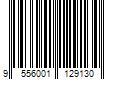 9 556001 129130